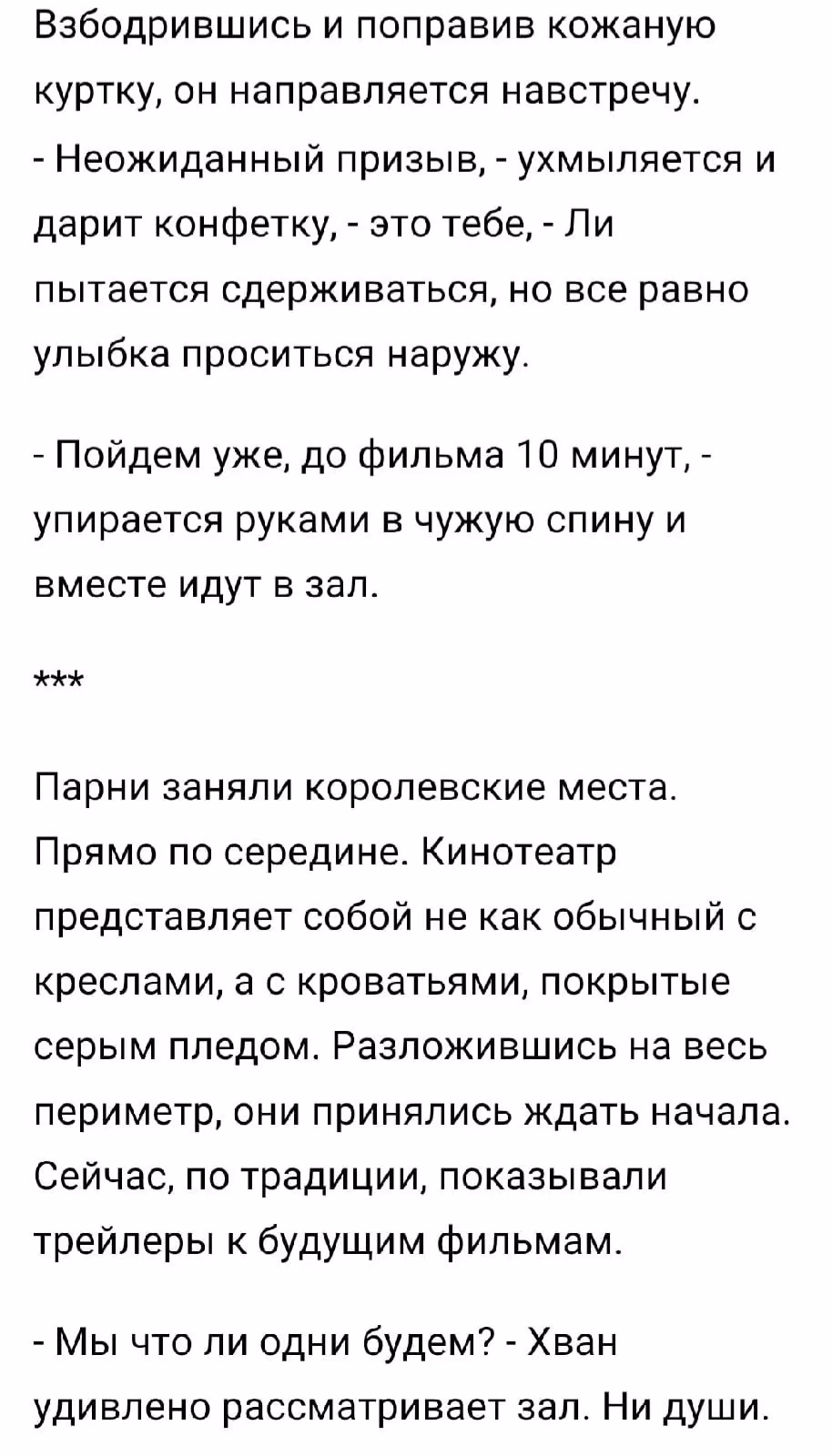 Взбодрившись и поправив кожаную куртку, он направляется навстречу.
- Неожиданный призыв, - ухмыляется и дарит конфетку, - это тебе, - Ли пытается сдерживаться, но все равно улыбка проситься наружу.

- Пойдем уже, до фильма 10 минут, - упирается руками в чужую спину и вместе идут в зал.

***

Парни заняли королевские места. Прямо по середине. Кинотеатр представляет собой не как обычный с креслами, а с кроватьями, покрытые серым пледом. Разложившись на весь периметр, они принялись ждать начала. Сейчас, по традиции, показывали трейлеры к будущим фильмам.

- Мы что ли одни будем? - Хван удивлено рассматривает зал. Ни души.